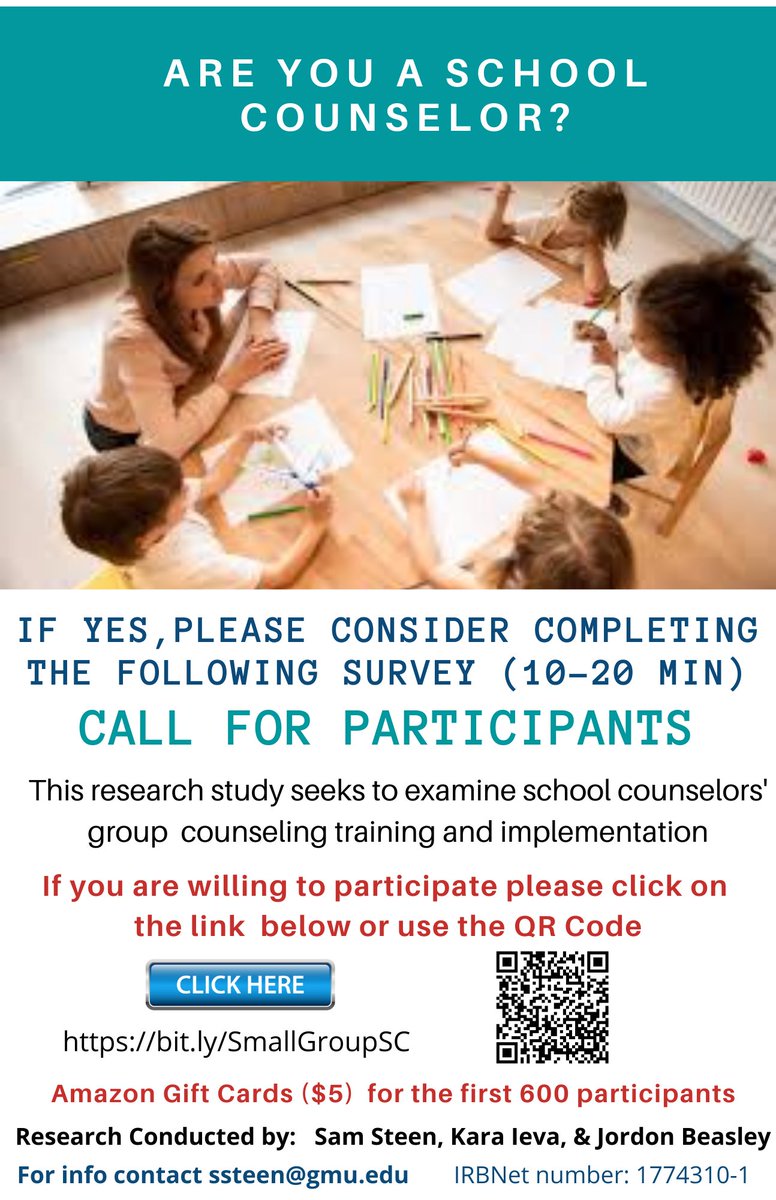 ARE YOU A SCHOOL COUNSELOR?

IF YES,PLEASE CONSIDER COMPLETING THE FOLLOWING SURVEY (10-20 MIN)

CALL FOR PARTICIPANTS

This research study seeks to examine school counselors' group counseling training and implementation

If you are willing to participate please click on the link below or use the QR Code

CLICK HERE

https://bit.ly/SmallGroupSC

Amazon Gift Cards ($5) for the first 600 participants

Research Conducted by: Sam Steen, Kara Ieva, & Jordon Beasley

For info contact ssteen@gmu.edu IRBNet number: 1774310-1